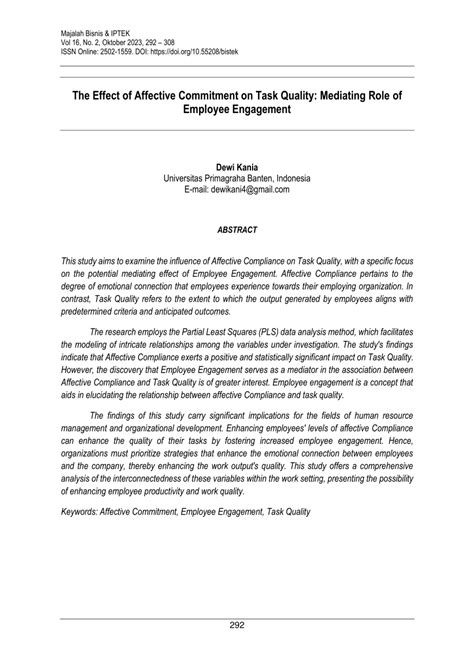 Majalah Bisnis & IPTEK
Vol 16, No. 2, Oktober 2023, 292 – 308
ISSN Online: 2502-1559. DOI: https://doi.org/10.55208/bistek

The Effect of Affective Commitment on Task Quality: Mediating Role of Employee Engagement

Dewi Kania
Universitas Primagraha Banten, Indonesia
E-mail: dewikani4@gmail.com

ABSTRACT

This study aims to examine the influence of Affective Compliance on Task Quality, with a specific focus on the potential mediating effect of Employee Engagement. Affective Compliance pertains to the degree of emotional connection that employees experience towards their employing organization. In contrast, Task Quality refers to the extent to which the output generated by employees aligns with predetermined criteria and anticipated outcomes.

The research employs the Partial Least Squares (PLS) data analysis method, which facilitates the modeling of intricate relationships among the variables under investigation. The study's findings indicate that Affective Compliance exerts a positive and statistically significant impact on Task Quality. However, the discovery that Employee Engagement serves as a mediator in the association between Affective Compliance and Task Quality is of greater interest. Employee engagement is a concept that aids in elucidating the relationship between affective Compliance and task quality.

The findings of this study carry significant implications for the fields of human resource management and organizational development. Enhancing employees' levels of affective Compliance can enhance the quality of their tasks by fostering increased employee engagement. Hence, organizations must prioritize strategies that enhance the emotional connection between employees and the company, thereby enhancing the work output's quality. This study offers a comprehensive analysis of the interconnectedness of these variables within the work setting, presenting the possibility of enhancing employee productivity and work quality.

Keywords: Affective Commitment, Employee Engagement, Task Quality

292